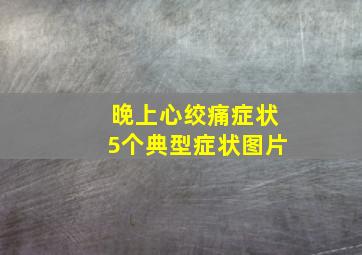 晚上心绞痛症状
5个典型症状图片